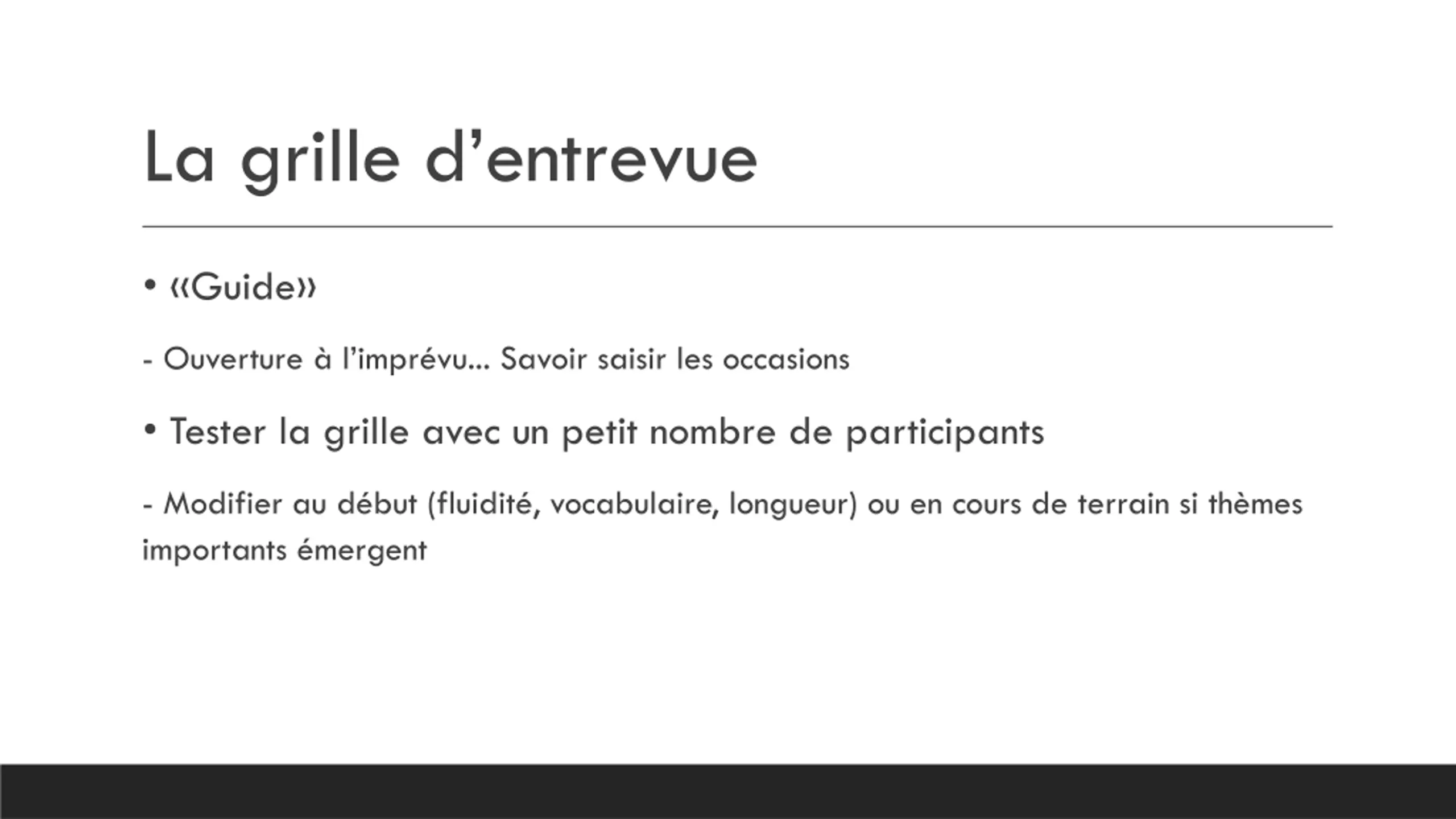 La grille d’entrevue

• «Guide»

- Ouverture à l’imprévu… Savoir saisir les occasions

• Tester la grille avec un petit nombre de participants

- Modifier au début (fluidité, vocabulaire, longueur) ou en cours de terrain si thèmes importants émergent